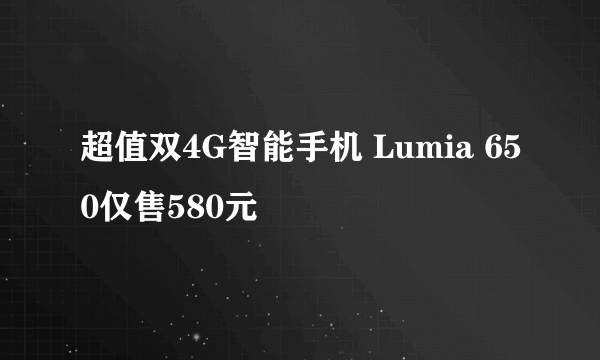 超值双4G智能手机 Lumia 650仅售580元